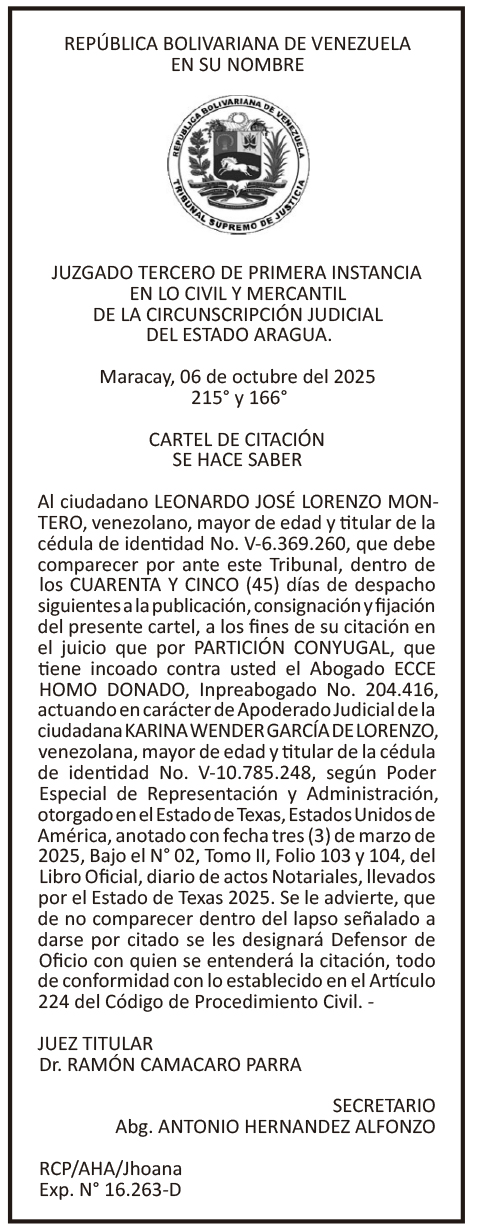 REPÚBLICA BOLIVARIANA DE VENEZUELA
EN SU NOMBRE

REPÚBLICA BOLIVARIANA DE VENEZUELA
TRIBUNAL SUPREMO DE JUSTICIA

JUZGADO TERCERO DE PRIMERA INSTANCIA
EN LO CIVIL Y MERCANTIL
DE LA CIRCUNSCRIPCIÓN JUDICIAL
DEL ESTADO ARAGUA.

Maracay, 06 de octubre del 2025
215° y 166°

CARTEL DE CITACIÓN
SE HACE SABER

Al ciudadano LEONARDO JOSÉ LORENZO MONTERO, venezolano, mayor de edad y titular de la cédula de identidad No. V-6.369.260, que debe comparecer por ante este Tribunal, dentro de los CUARENTA Y CINCO (45) días de despacho siguientes a la publicación, consignación y fijación del presente cartel, a los fines de su citación en el juicio que por PARTICIÓN CONYUGAL, que tiene incoado contra usted el Abogado ECCE HOMO DONADO, Inpreabogado No. 204.416, actuando en carácter de Apoderado Judicial de la ciudadana KARINA WENDER GARCÍA DE LORENZO, venezolana, mayor de edad y titular de la cédula de identidad No. V-10.785.248, según Poder Especial de Representación y Administración, otorgado en el Estado de Texas, Estados Unidos de América, anotado con fecha tres (3) de marzo de 2025, Bajo el N° 02, Tomo II, Folio 103 y 104, del Libro Oficial, diario de actos Notariales, llevados por el Estado de Texas 2025. Se le advierte, que de no comparecer dentro del lapso señalado a darse por citado se les designará Defensor de Oficio con quien se entenderá la citación, todo de conformidad con lo establecido en el Artículo 224 del Código de Procedimiento Civil. -

JUEZ TITULAR
Dr. RAMÓN CAMACARO PARRA

SECRETARIO
Abg. ANTONIO HERNANDEZ ALFONZO

RCP/AHA/Jhoana
Exp. N° 16.263-D